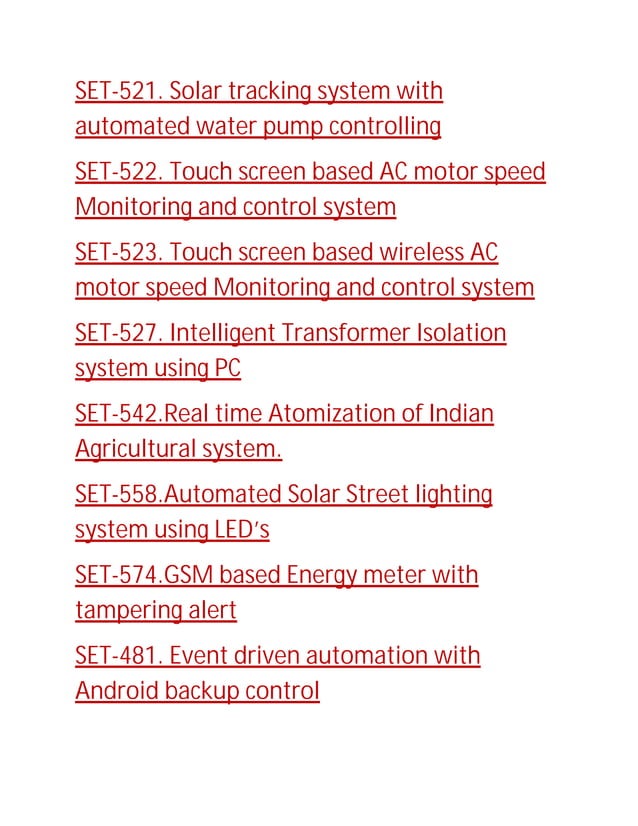 SET-521. Solar tracking system with automated water pump controlling

SET-522. Touch screen based AC motor speed Monitoring and control system

SET-523. Touch screen based wireless AC motor speed Monitoring and control system

SET-527. Intelligent Transformer Isolation system using PC

SET-542.Real time Atomization of Indian Agricultural system.

SET-558.Automated Solar Street lighting system using LED's

SET-574.GSM based Energy meter with tampering alert

SET-481. Event driven automation with Android backup control